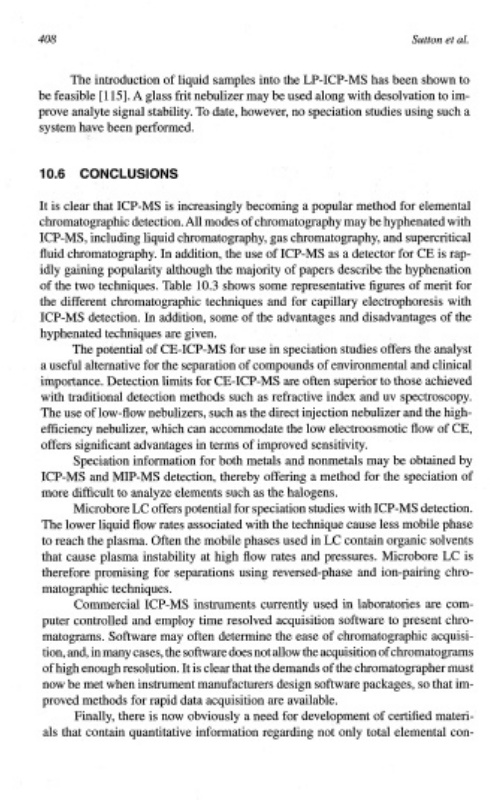 408

Sutton et al.

The introduction of liquid samples into the LP-ICP-MS has been shown to be feasible [115]. A glass frit nebulizer may be used along with desolvation to improve analyte signal stability. To date, however, no speciation studies using such a system have been performed.

10.6 CONCLUSIONS

It is clear that ICP-MS is increasingly becoming a popular method for elemental chromatographic detection. All modes of chromatography may be hyphenated with ICP-MS, including liquid chromatography, gas chromatography, and supercritical fluid chromatography. In addition, the use of ICP-MS as a detector for CE is rapidly gaining popularity although the majority of papers describe the hyphenation of the two techniques. Table 10.3 shows some representative figures of merit for the different chromatographic techniques and for capillary electrophoresis with ICP-MS detection. In addition, some of the advantages and disadvantages of the hyphenated techniques are given.

The potential of CE-ICP-MS for use in speciation studies offers the analyst a useful alternative for the separation of compounds of environmental and clinical importance. Detection limits for CE-ICP-MS are often superior to those achieved with traditional detection methods such as refractive index and uv spectroscopy. The use of low-flow nebulizers, such as the direct injection nebulizer and the high-efficiency nebulizer, which can accommodate the low electroosmotic flow of CE, offers significant advantages in terms of improved sensitivity.

Speciation information for both metals and nonmetals may be obtained by ICP-MS and MIP-MS detection, thereby offering a method for the speciation of more difficult to analyze elements such as the halogens.

Microbore LC offers potential for speciation studies with ICP-MS detection. The lower liquid flow rates associated with the technique cause less mobile phase to reach the plasma. Often the mobile phases used in LC contain organic solvents that cause plasma instability at high flow rates and pressures. Microbore LC is therefore promising for separations using reversed-phase and ion-pairing chromatographic techniques.

Commercial ICP-MS instruments currently used in laboratories are computer controlled and employ time resolved acquisition software to present chromatograms. Software may often determine the ease of chromatographic acquisition, and, in many cases, the software does not allow the acquisition of chromatograms of high enough resolution. It is clear that the demands of the chromatographer must now be met when instrument manufacturers design software packages, so that improved methods for rapid data acquisition are available.

Finally, there is now obviously a need for development of certified materials that contain quantitative information regarding not only total elemental con-